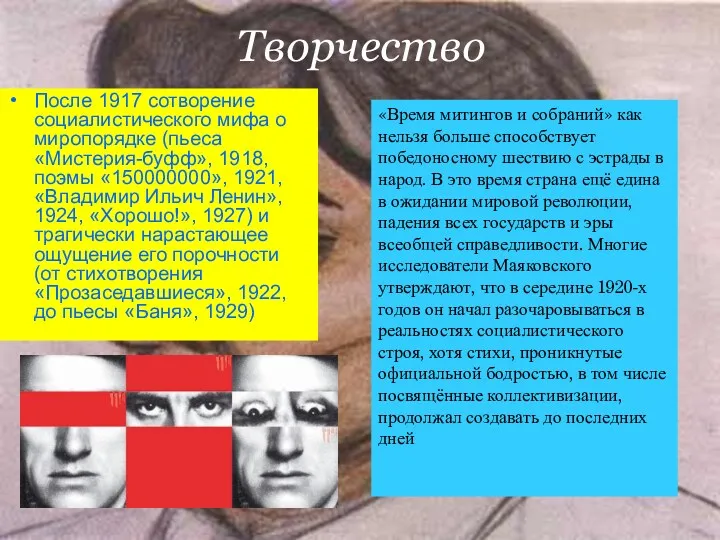 Творчество

• После 1917 сотворение социалистического мифа о миропорядке (пьеса «Мистерия-буфф», 1918, поэмы «150000000», 1921, «Владимир Ильич Ленин», 1924, «Хорошо!», 1927) и трагически нарастающее ощущение его порочности (от стихотворения «Прозаседавшиеся», 1922, до пьесы «Баня», 1929)

«Время митингов и собраний» как нельзя больше способствует победоносному шествию с эстрады в народ. В это время страна ещё едина в ожидании мировой революции, падения всех государств и эры всеобщей справедливости. Многие исследователи Маяковского утверждают, что в середине 1920-х годов он начал разочаровываться в реальностях социалистического строя, хотя стихи, проникнутые официальной бодростью, в том числе посвящённые коллективизации, продолжал создавать до последних дней